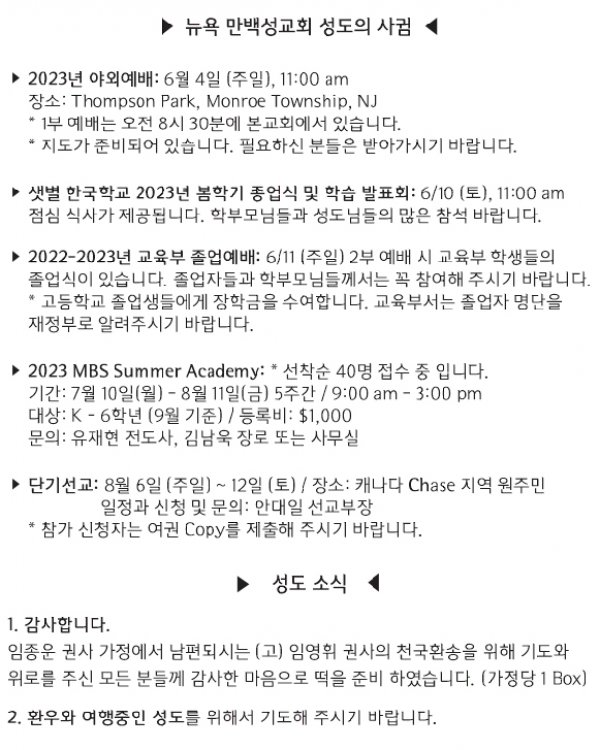 ▶ 뉴욕 만백성교회 성도의 사귐 ◀

▶ 2023년 야외예배: 6월 4일 (주일), 11:00 am
장소: Thompson Park, Monroe Township, NJ
* 1부 예배는 오전 8시 30분에 본교회에서 있습니다.
* 지도가 준비되어 있습니다. 필요하신 분들은 받아가시기 바랍니다.

▶ 샛별 한국학교 2023년 봄학기 종업식 및 학습 발표회: 6/10 (토), 11:00 am
점심 식사가 제공됩니다. 학부모님들과 성도님들의 많은 참석 바랍니다.

▶ 2022-2023년 교육부 졸업예배: 6/11 (주일) 2부 예배 시 교육부 학생들의 졸업식이 있습니다. 졸업자들과 학부모님들께서는 꼭 참여해 주시기 바랍니다.
* 고등학교 졸업생들에게 장학금을 수여합니다. 교육부서는 졸업자 명단을 재정부로 알려주시기 바랍니다.

▶ 2023 MBS Summer Academy: * 선착순 40명 접수 중 입니다.
기간: 7월 10일(월) - 8월 11일(금) 5주간 / 9:00 am - 3:00 pm
대상: K - 6학년 (9월 기준) / 등록비: $1,000
문의: 유재현 전도사, 김남욱 장로 또는 사무실

▶ 단기선교: 8월 6일 (주일) ~ 12일 (토) / 장소: 캐나다 Chase 지역 원주민
일정과 신청 및 문의: 안대일 선교부장
* 참가 신청자는 여권 Copy를 제출해 주시기 바랍니다.

▶ 성도 소식 ◀

1. 감사합니다.
임종운 권사 가정에서 남편되시는 (고) 임영휘 권사의 천국환송을 위해 기도와 위로를 주신 모든 분들께 감사한 마음으로 떡을 준비 하였습니다. (가정당 1 Box)

2. 환우와 여행중인 성도를 위해서 기도해 주시기 바랍니다.